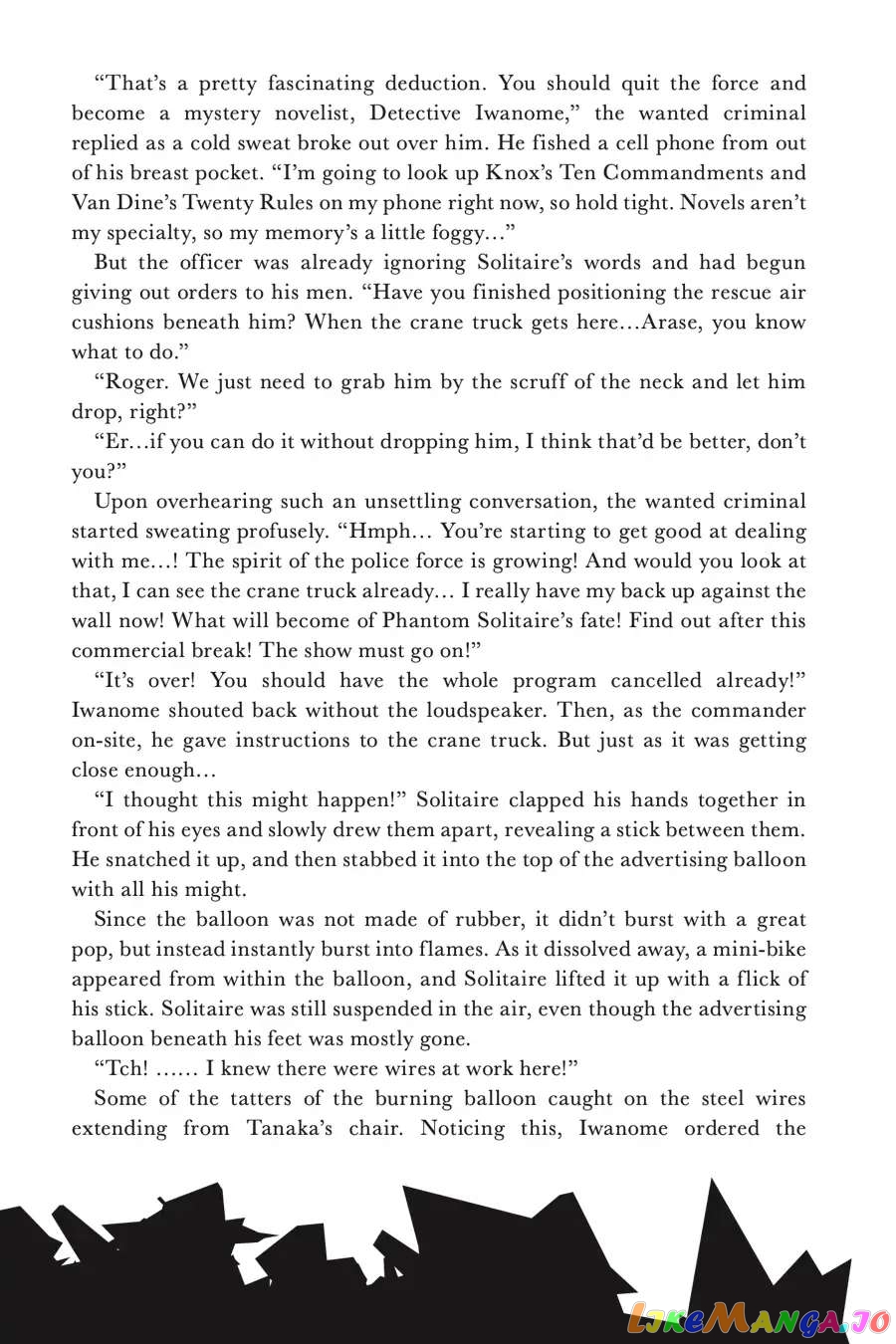 “That’s a pretty fascinating deduction. You should quit the force and become a mystery novelist, Detective Iwanome,” the wanted criminal replied as a cold sweat broke out over him. He fished a cell phone from out of his breast pocket. “I’m going to look up Knox’s Ten Commandments and Van Dine’s Twenty Rules on my phone right now, so hold tight. Novels aren’t my specialty, so my memory’s a little foggy…”

But the officer was already ignoring Solitaire’s words and had begun giving out orders to his men. “Have you finished positioning the rescue air cushions beneath him? When the crane truck gets here…Arase, you know what to do.”

“Roger. We just need to grab him by the scruff of the neck and let him drop, right?”

“Er…if you can do it without dropping him, I think that’d be better, don’t you?”

Upon overhearing such an unsettling conversation, the wanted criminal started sweating profusely. “Hmph… You’re starting to get good at dealing with me…! The spirit of the police force is growing! And would you look at that, I can see the crane truck already… I really have my back up against the wall now! What will become of Phantom Solitaire’s fate! Find out after this commercial break! The show must go on!”

“It’s over! You should have the whole program cancelled already!” Iwanome shouted back without the loudspeaker. Then, as the commander on-site, he gave instructions to the crane truck. But just as it was getting close enough…

“I thought this might happen!” Solitaire clapped his hands together in front of his eyes and slowly drew them apart, revealing a stick between them. He snatched it up, and then stabbed it into the top of the advertising balloon with all his might.

Since the balloon was not made of rubber, it didn’t burst with a great pop, but instead instantly burst into flames. As it dissolved away, a mini-bike appeared from within the balloon, and Solitaire lifted it up with a flick of his stick. Solitaire was still suspended in the air, even though the advertising balloon beneath his feet was mostly gone.

“Tch! …… I knew there were wires at work here!”

Some of the tatters of the burning balloon caught on the steel wires extending from Tanaka’s chair. Noticing this, Iwanome ordered the

LikeManga.io